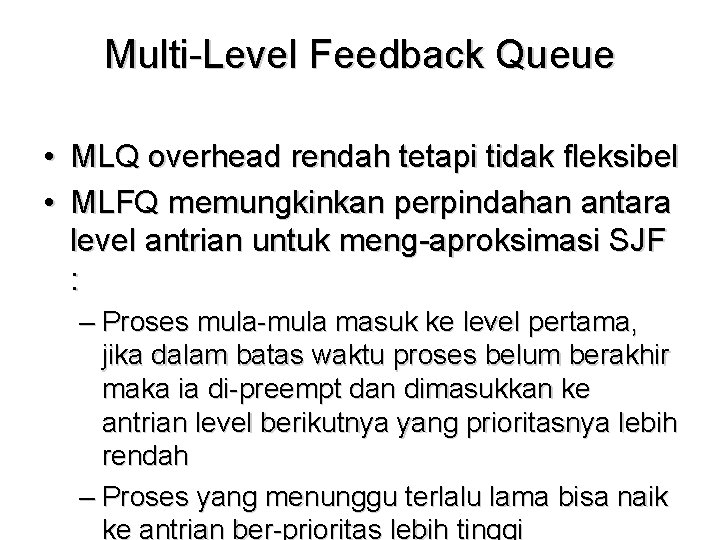 Multi-Level Feedback Queue

• MLQ overhead rendah tetapi tidak fleksibel

• MLFQ memungkinkan perpindahan antara level antrian untuk meng-aproksimasi SJF :

– Proses mula-mula masuk ke level pertama, jika dalam batas waktu proses belum berakhir maka ia di-preempt dan dimasukkan ke antrian level berikutnya yang prioritasnya lebih rendah

– Proses yang menunggu terlalu lama bisa naik ke antrian ber-prioritas lebih tinggi